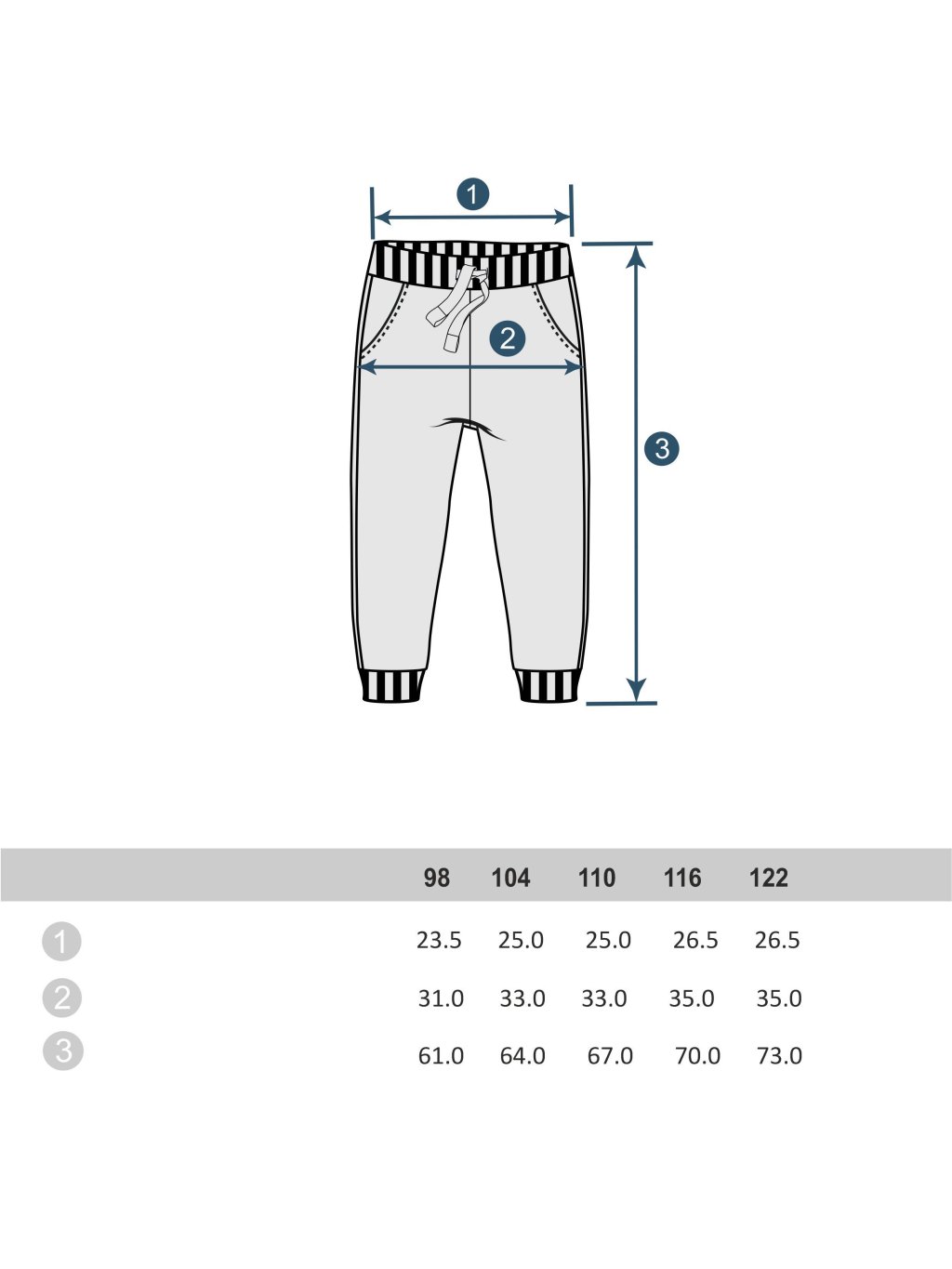 1

2

3

|   | 98 | 104 | 110 | 116 | 122 |
|---|---|---|---|---|---|
| 1 | 23.5 | 25.0 | 25.0 | 26.5 | 26.5 |
| 2 | 31.0 | 33.0 | 33.0 | 35.0 | 35.0 |
| 3 | 61.0 | 64.0 | 67.0 | 70.0 | 73.0 |